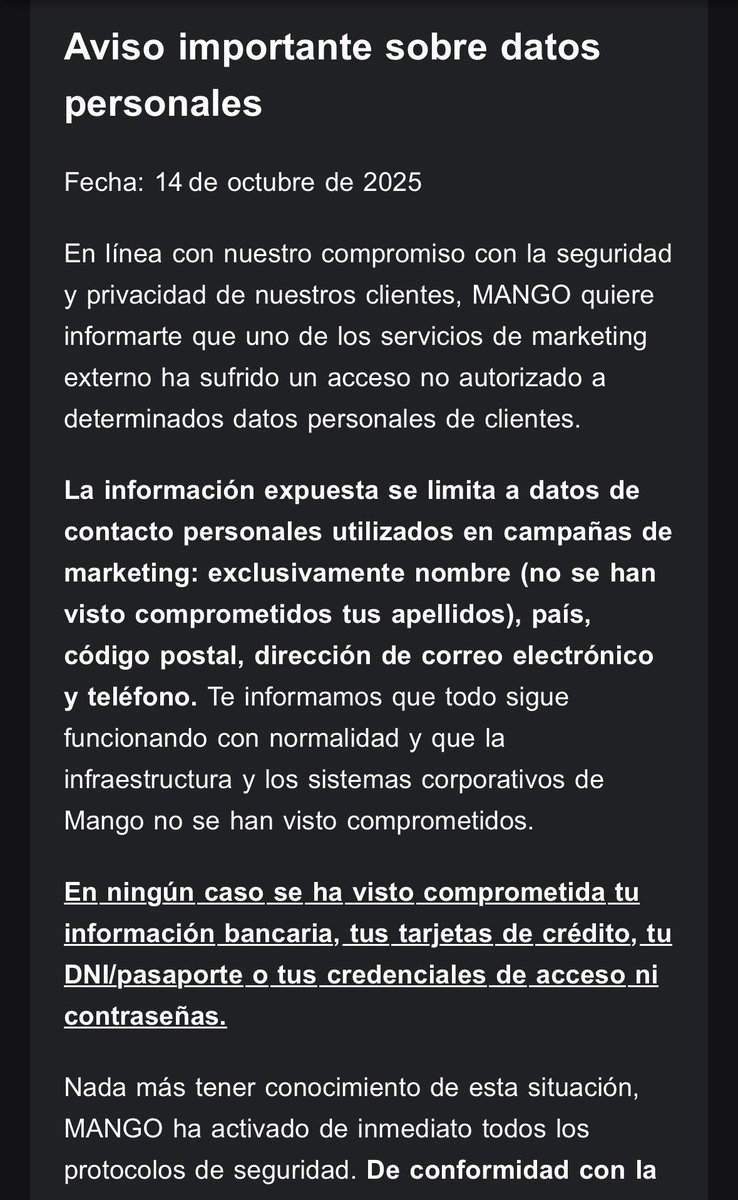 Aviso importante sobre datos personales

Fecha: 14 de octubre de 2025

En línea con nuestro compromiso con la seguridad y privacidad de nuestros clientes, MANGO quiere informarte que uno de los servicios de marketing externo ha sufrido un acceso no autorizado a determinados datos personales de clientes.

La información expuesta se limita a datos de contacto personales utilizados en campañas de marketing: exclusivamente nombre (no se han visto comprometidos tus apellidos), país, código postal, dirección de correo electrónico y teléfono. Te informamos que todo sigue funcionando con normalidad y que la infraestructura y los sistemas corporativos de Mango no se han visto comprometidos.

En ningún caso se ha visto comprometida tu información bancaria, tus tarjetas de crédito, tu DNI/pasaporte o tus credenciales de acceso ni contraseñas.

Nada más tener conocimiento de esta situación, MANGO ha activado de inmediato todos los protocolos de seguridad. De conformidad con la